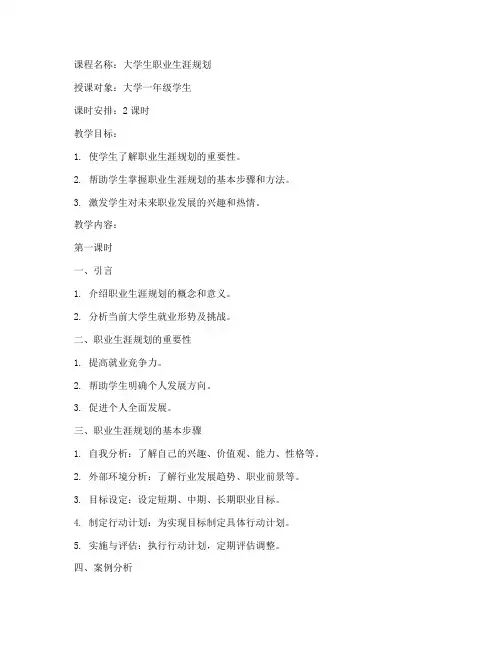 课程名称：大学生职业生涯规划

授课对象：大学一年级学生

课时安排：2 课时

教学目标：

1. 使学生了解职业生涯规划的重要性。

2. 帮助学生掌握职业生涯规划的基本步骤和方法。

3. 激发学生对未来职业发展的兴趣和热情。

教学内容：

第一课时

一、引言

1. 介绍职业生涯规划的概念和意义。

2. 分析当前大学生就业形势及挑战。

二、职业生涯规划的重要性

1. 提高就业竞争力。

2. 帮助学生明确个人发展方向。

3. 促进个人全面发展。

三、职业生涯规划的基本步骤

1. 自我分析：了解自己的兴趣、价值观、能力、性格等。

2. 外部环境分析：了解行业发展趋势、职业前景等。

3. 目标设定：设定短期、中期、长期职业目标。

4. 制定行动计划：为实现目标制定具体行动计划。

5. 实施与评估：执行行动计划，定期评估调整。

四、案例分析